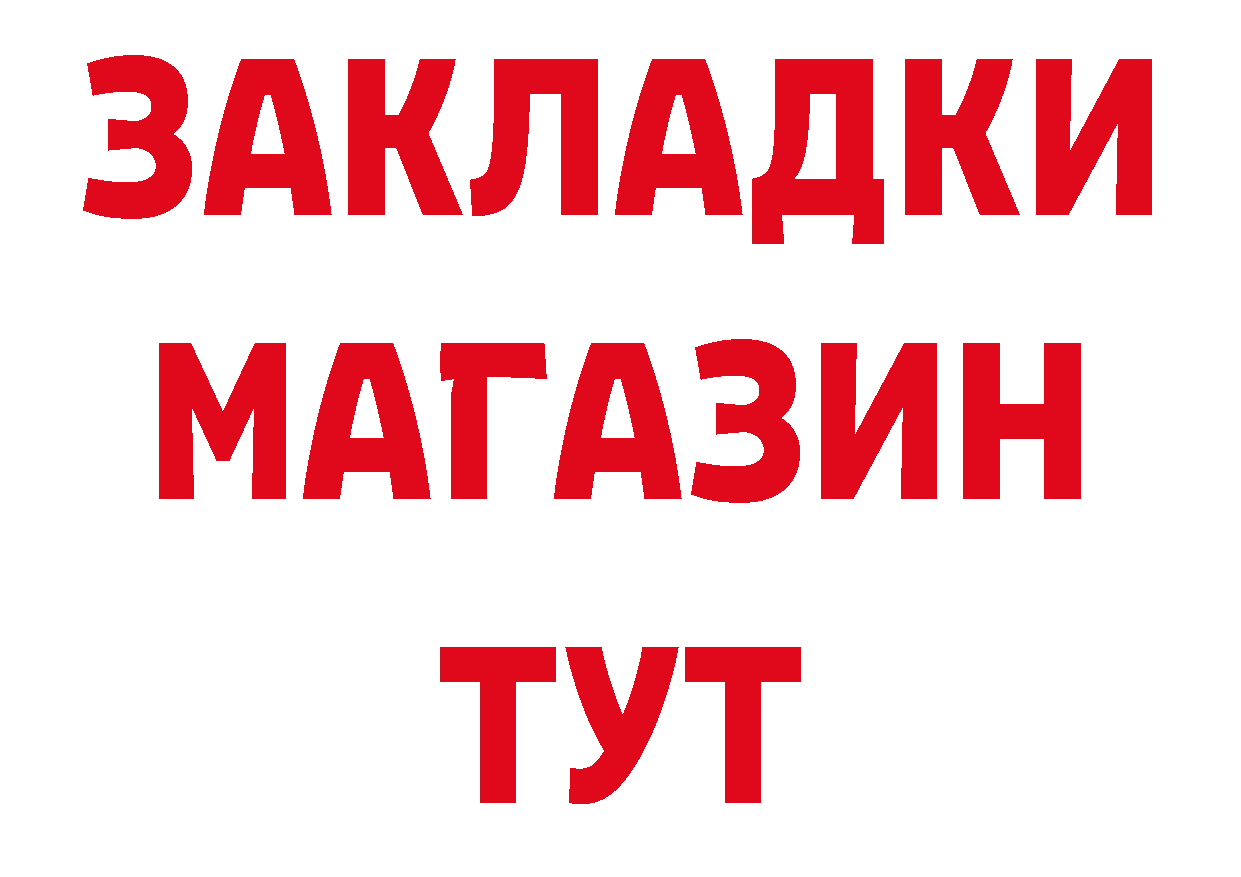 ЗАКЛАДКИ
МАГАЗИН
ТУТ